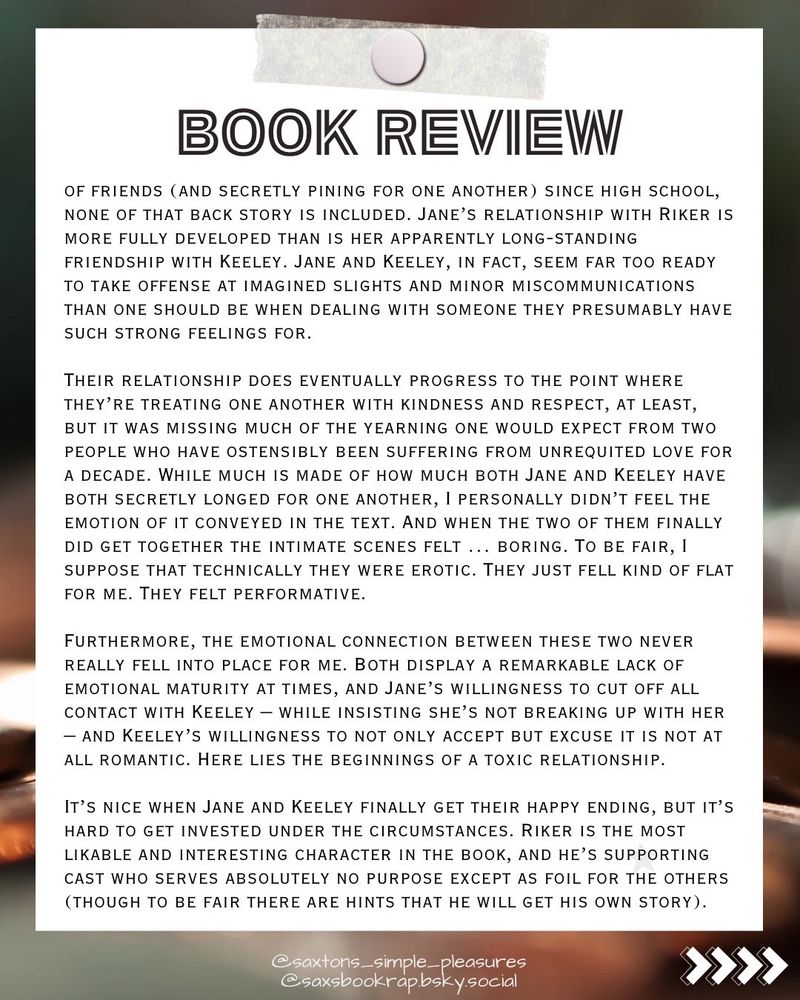 BOOK REVIEW

of friends (and secretly pining for one another) since high school, none of that back story is included. Jane's relationship with Riker is more fully developed than is her apparently long-standing friendship with Keeley. Jane and Keeley, in fact, seem far too ready to take offense at imagined slights and minor miscommunications than one should be when dealing with someone they presumably have such strong feelings for.

Their relationship does eventually progress to the point where they're treating one another with kindness and respect, at least, but it was missing much of the yearning one would expect from two people who have ostensibly been suffering from unrequited love for a decade. While much is made of how much both Jane and Keeley have both secretly longed for one another, I personally didn't feel the emotion of it conveyed in the text. And when the two of them finally did get together the intimate scenes felt ... boring. To be fair, I suppose that technically they were erotic. They just fell kind of flat for me. They felt performative.

Furthermore, the emotional connection between these two never really fell into place for me. Both display a remarkable lack of emotional maturity at times, and Jane's willingness to cut off all contact with Keeley — while insisting she's not breaking up with her — and Keeley's willingness to not only accept but excuse it is not at all romantic. Here lies the beginnings of a toxic relationship.

It's nice when Jane and Keeley finally get their happy ending, but it's hard to get invested under the circumstances. Riker is the most likable and interesting character in the book, and he's supporting cast who serves absolutely no purpose except as foil for the others (though to be fair there are hints that he will get his own story).

@saxtons_simple_pleasures
@saxsbookrap.bsky.social